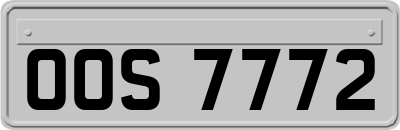 OOS 7772